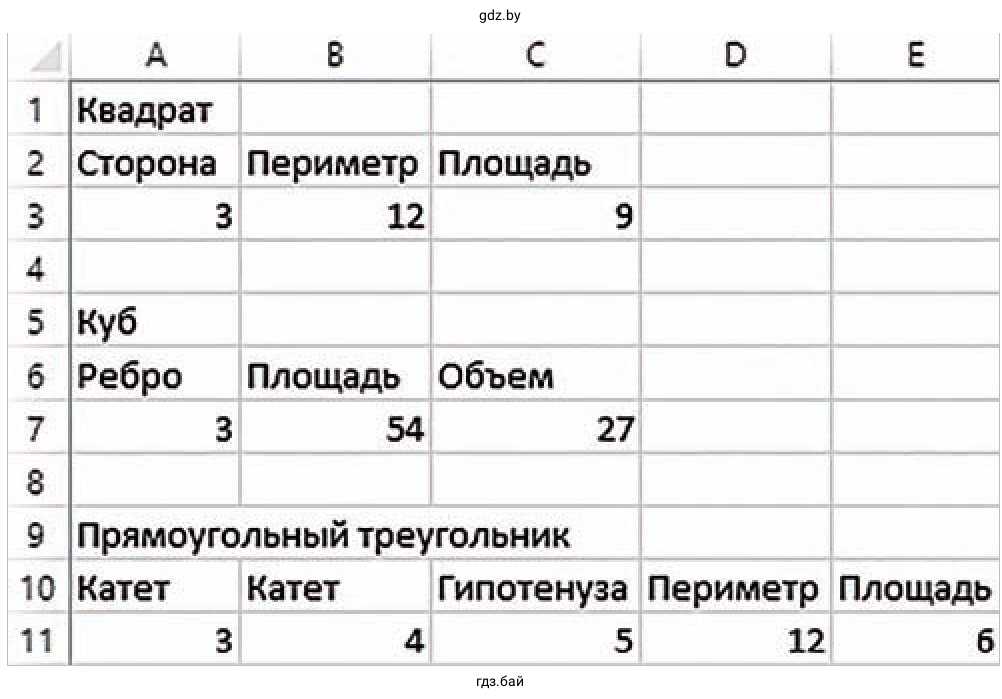 gdz.by

| | A | B | C | D | E |
|---|---|---|---|---|---|
| 1 | Квадрат | | | | |
| 2 | Сторона | Периметр | Площадь | | |
| 3 | 3 | 12 | 9 | | |
| 4 | | | | | |
| 5 | Куб | | | | |
| 6 | Ребро | Площадь | Объем | | |
| 7 | 3 | 54 | 27 | | |
| 8 | | | | | |
| 9 | Прямоугольный треугольник | | | | |
| 10 | Катет | Катет | Гипотенуза | Периметр | Площадь |
| 11 | 3 | 4 | 5 | 12 | 6 |

гдз.бай